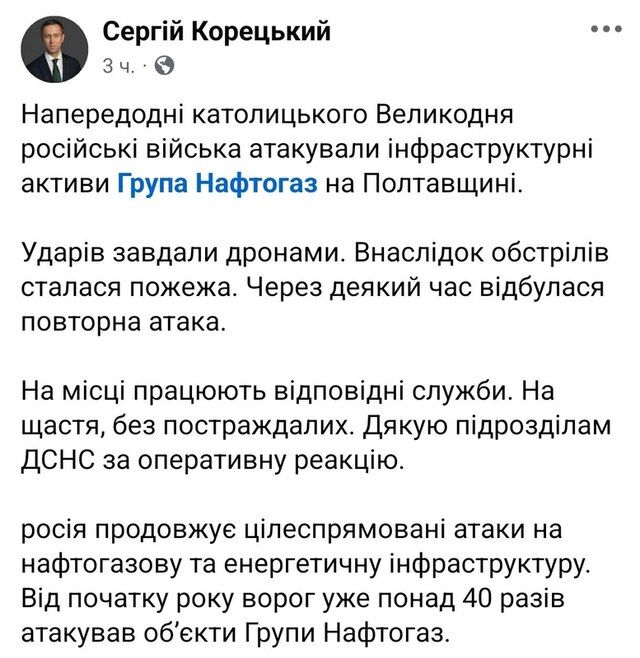 Сергій Корецький
3 ч. ·

Напередодні католицького Великодня російські війська атакували інфраструктурні активи Група Нафтогаз на Полтавщині.

Ударів завдали дронами. Внаслідок обстрілів сталася пожежа. Через деякий час відбулася повторна атака.

На місці працюють відповідні служби. На щастя, без постраждалих. Дякую підрозділам ДСНС за оперативну реакцію.

росія продовжує цілеспрямовані атаки на нафтогазову та енергетичну інфраструктуру. Від початку року ворог уже понад 40 разів атакував об'єкти Групи Нафтогаз.